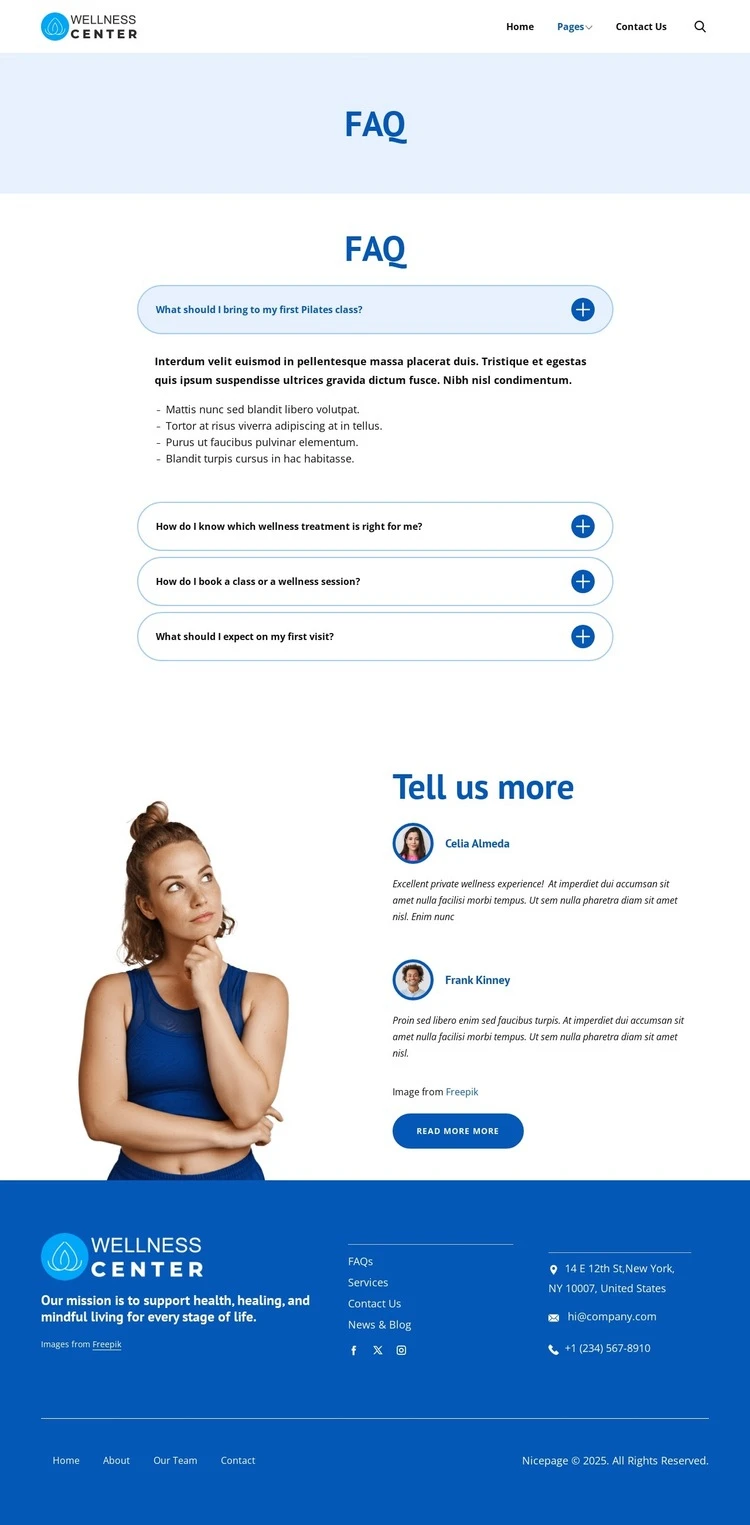 WELLNESS CENTER

Home Pages Contact Us

FAQ

FAQ

What should I bring to my first Pilates class?

Interdum velit euismod in pellentesque massa placerat duis. Tristique et egestas quis ipsum suspendisse ultrices gravida dictum fusce. Nibh nisl condimentum.

- Mattis nunc sed blandit libero volutpat.
- Tortor at risus viverra adipiscing at in tellus.
- Purus ut faucibus pulvinar elementum.
- Blandit turpis cursus in hac habitasse.

How do I know which wellness treatment is right for me?

How do I book a class or a wellness session?

What should I expect on my first visit?

Tell us more

Celia Almeda

Excellent private wellness experience! At imperdiet dui accumsan sit amet nulla facilisi morbi tempus. Ut sem nulla pharetra diam sit amet nisl. Enim nunc

Frank Kinney

Proin sed libero enim sed faucibus turpis. At imperdiet dui accumsan sit amet nulla facilisi morbi tempus. Ut sem nulla pharetra diam sit amet nisl.

Image from Freepik

READ MORE MORE

WELLNESS CENTER

Our mission is to support health, healing, and mindful living for every stage of life.

Images from Freepik

FAQs
Services
Contact Us
News & Blog

14 E 12th St,New York, NY 10007, United States

hi@company.com

+1 (234) 567-8910

Home About Our Team Contact

Nicepage © 2025. All Rights Reserved.